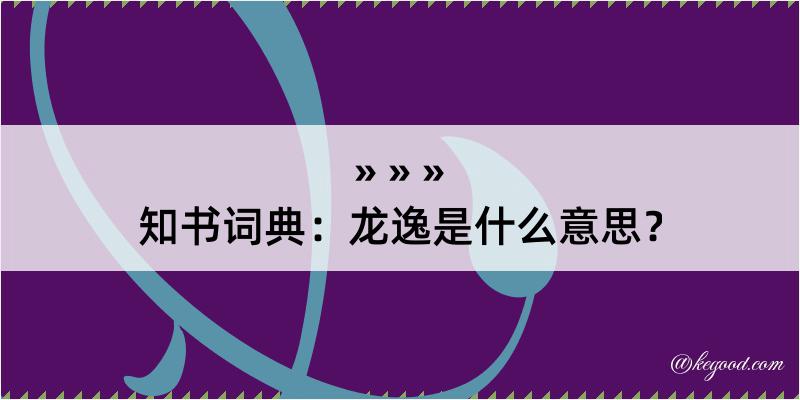 » » »
知书词典：龙逸是什么意思？

@kegood.com